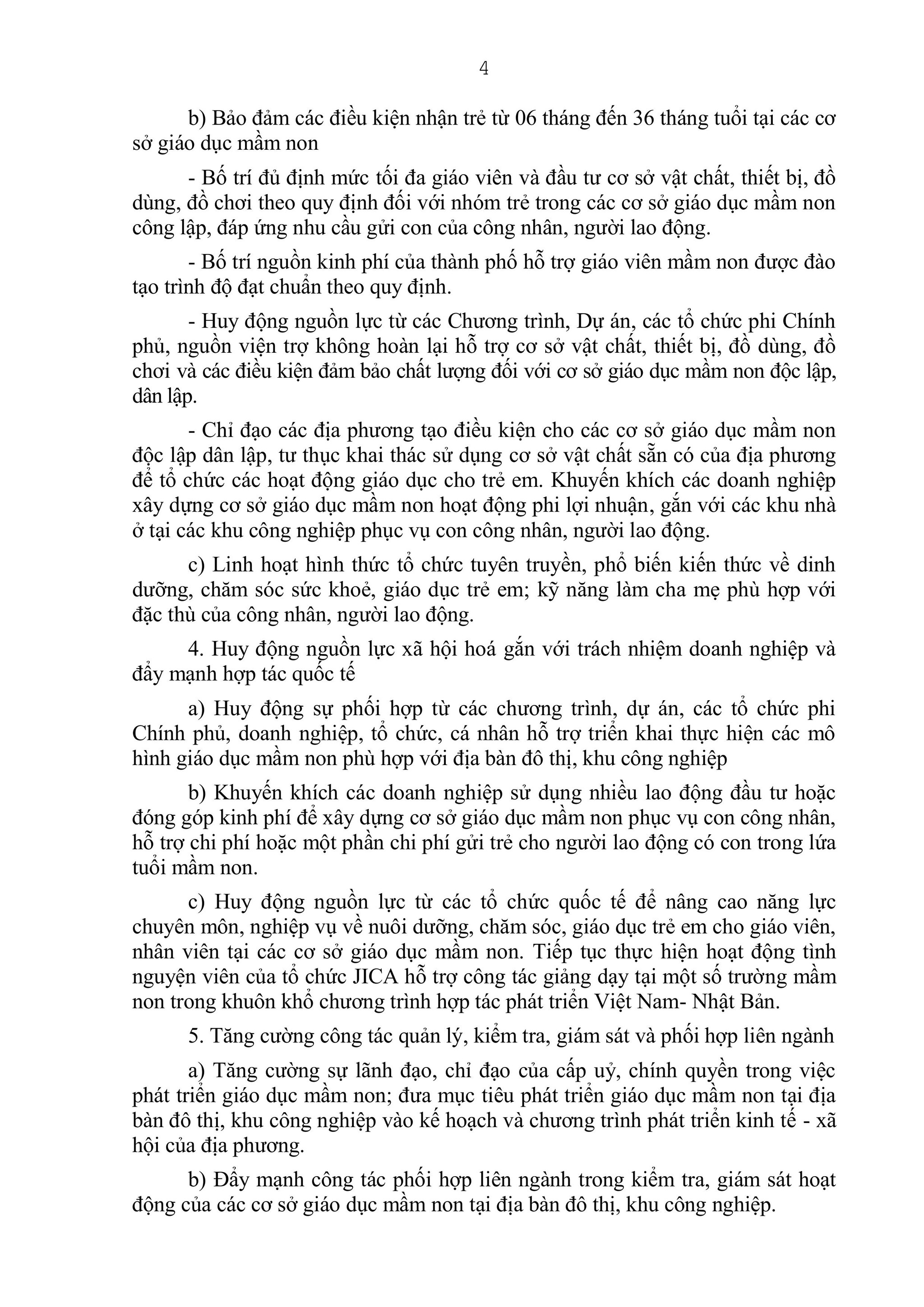 4

b) Bảo đảm các điều kiện nhận trẻ từ 06 tháng đến 36 tháng tuổi tại các cơ sở giáo dục mầm non

- Bố trí đủ định mức tối đa giáo viên và đầu tư cơ sở vật chất, thiết bị, đồ dùng, đồ chơi theo quy định đối với nhóm trẻ trong các cơ sở giáo dục mầm non công lập, đáp ứng nhu cầu gửi con của công nhân, người lao động.

- Bố trí nguồn kinh phí của thành phố hỗ trợ giáo viên mầm non được đào tạo trình độ đạt chuẩn theo quy định.

- Huy động nguồn lực từ các Chương trình, Dự án, các tổ chức phi Chính phủ, nguồn viện trợ không hoàn lại hỗ trợ cơ sở vật chất, thiết bị, đồ dùng, đồ chơi và các điều kiện đảm bảo chất lượng đối với cơ sở giáo dục mầm non độc lập, dân lập.

- Chỉ đạo các địa phương tạo điều kiện cho các cơ sở giáo dục mầm non độc lập dân lập, tư thục khai thác sử dụng cơ sở vật chất sẵn có của địa phương để tổ chức các hoạt động giáo dục cho trẻ em. Khuyến khích các doanh nghiệp xây dựng cơ sở giáo dục mầm non hoạt động phi lợi nhuận, gắn với các khu nhà ở tại các khu công nghiệp phục vụ con công nhân, người lao động.

c) Linh hoạt hình thức tổ chức tuyên truyền, phổ biến kiến thức về dinh dưỡng, chăm sóc sức khoẻ, giáo dục trẻ em; kỹ năng làm cha mẹ phù hợp với đặc thù của công nhân, người lao động.

4. Huy động nguồn lực xã hội hoá gắn với trách nhiệm doanh nghiệp và đẩy mạnh hợp tác quốc tế

a) Huy động sự phối hợp từ các chương trình, dự án, các tổ chức phi Chính phủ, doanh nghiệp, tổ chức, cá nhân hỗ trợ triển khai thực hiện các mô hình giáo dục mầm non phù hợp với địa bàn đô thị, khu công nghiệp

b) Khuyến khích các doanh nghiệp sử dụng nhiều lao động đầu tư hoặc đóng góp kinh phí để xây dựng cơ sở giáo dục mầm non phục vụ con công nhân, hỗ trợ chi phí hoặc một phần chi phí gửi trẻ cho người lao động có con trong lứa tuổi mầm non.

c) Huy động nguồn lực từ các tổ chức quốc tế để nâng cao năng lực chuyên môn, nghiệp vụ về nuôi dưỡng, chăm sóc, giáo dục trẻ em cho giáo viên, nhân viên tại các cơ sở giáo dục mầm non. Tiếp tục thực hiện hoạt động tình nguyện viên của tổ chức JICA hỗ trợ công tác giảng dạy tại một số trường mầm non trong khuôn khổ chương trình hợp tác phát triển Việt Nam- Nhật Bản.

5. Tăng cường công tác quản lý, kiểm tra, giám sát và phối hợp liên ngành

a) Tăng cường sự lãnh đạo, chỉ đạo của cấp uỷ, chính quyền trong việc phát triển giáo dục mầm non; đưa mục tiêu phát triển giáo dục mầm non tại địa bàn đô thị, khu công nghiệp vào kế hoạch và chương trình phát triển kinh tế - xã hội của địa phương.

b) Đẩy mạnh công tác phối hợp liên ngành trong kiểm tra, giám sát hoạt động của các cơ sở giáo dục mầm non tại địa bàn đô thị, khu công nghiệp.